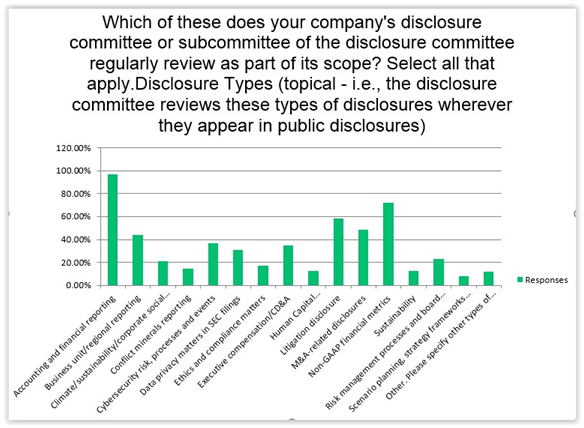 Which of these does your company's disclosure committee or subcommittee of the disclosure committee regularly review as part of its scope? Select all that apply.Disclosure Types (topical - i.e., the disclosure committee reviews these types of disclosures wherever they appear in public disclosures)

120.00%
100.00%
80.00%
60.00%
40.00%
20.00%
0.00%

Accounting and financial reporting
Business unit/regional reporting
Climate/sustainability/corporate social...
Conflict minerals reporting
Cybersecurity risk, processes and events
Data privacy matters in SEC filings
Ethics and compliance matters
Executive compensation/CD&A
Human Capital...
Litigation disclosure
M&A-related disclosures
Non-GAAP financial metrics
Sustainability
Risk management processes and board...
Scenario planning, strategy frameworks...
Other. Please specify other types of...

Responses